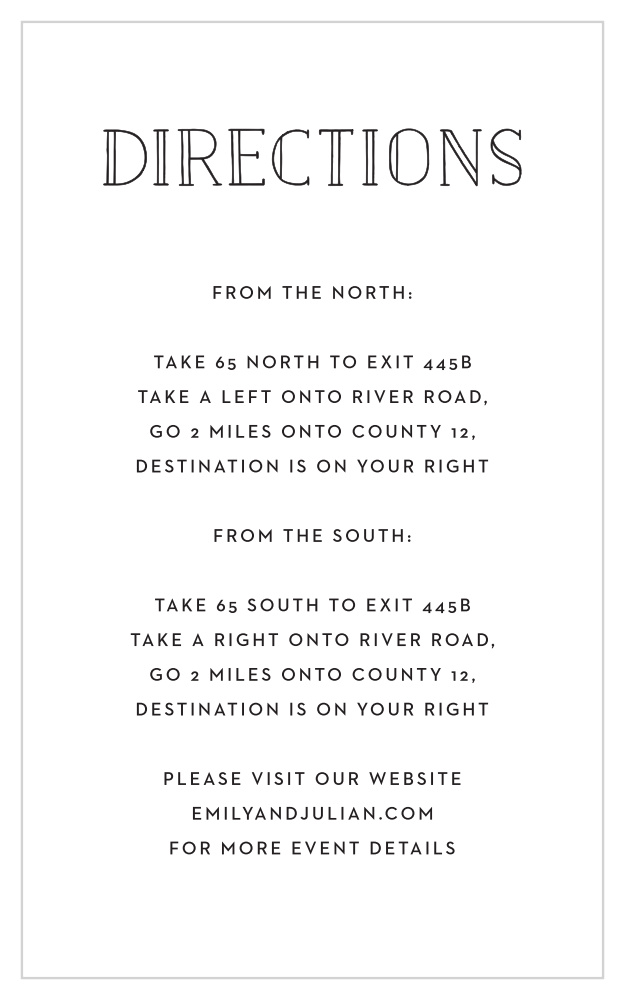 DIRECTIONS

FROM THE NORTH:

TAKE 65 NORTH TO EXIT 445B
TAKE A LEFT ONTO RIVER ROAD,
GO 2 MILES ONTO COUNTY 12,
DESTINATION IS ON YOUR RIGHT

FROM THE SOUTH:

TAKE 65 SOUTH TO EXIT 445B
TAKE A RIGHT ONTO RIVER ROAD,
GO 2 MILES ONTO COUNTY 12,
DESTINATION IS ON YOUR RIGHT

PLEASE VISIT OUR WEBSITE
EMILYANDJULIAN.COM
FOR MORE EVENT DETAILS